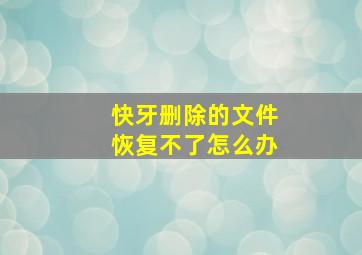 快牙删除的文件
恢复不了怎么办